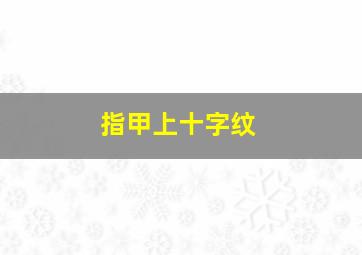 指甲上十字纹